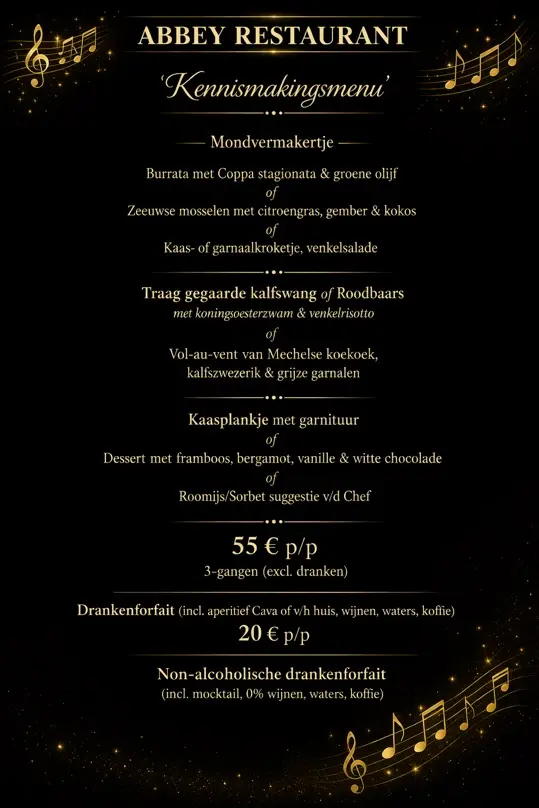 ABBEY RESTAURANT

'Kennismakingsmenu'

Mondvermakertje

Burrata met Coppa stagionata & groene olijf
of
Zeeuwse mosselen met citroengras, gember & kokos
of
Kaas- of garnaalkroketje, venkelsalade

Traag gegaarde kalfswang of Roodbaars
met koningsoesterzwam & venkelrisotto
of
Vol-au-vent van Mechelse koekoek, kalfszwezerik & grijze garnalen

Kaasplankje met garnituur
of
Dessert met framboos, bergamot, vanille & witte chocolade
of
Roomijs/Sorbet suggestie v/d Chef

55 € p/p
3-gangen (excl. dranken)

Drankenforfait (incl. aperitief Cava of v/h huis, wijnen, waters, koffie)
20 € p/p

Non-alcoholische drankenforfait
(incl. mocktail, 0% wijnen, waters, koffie)